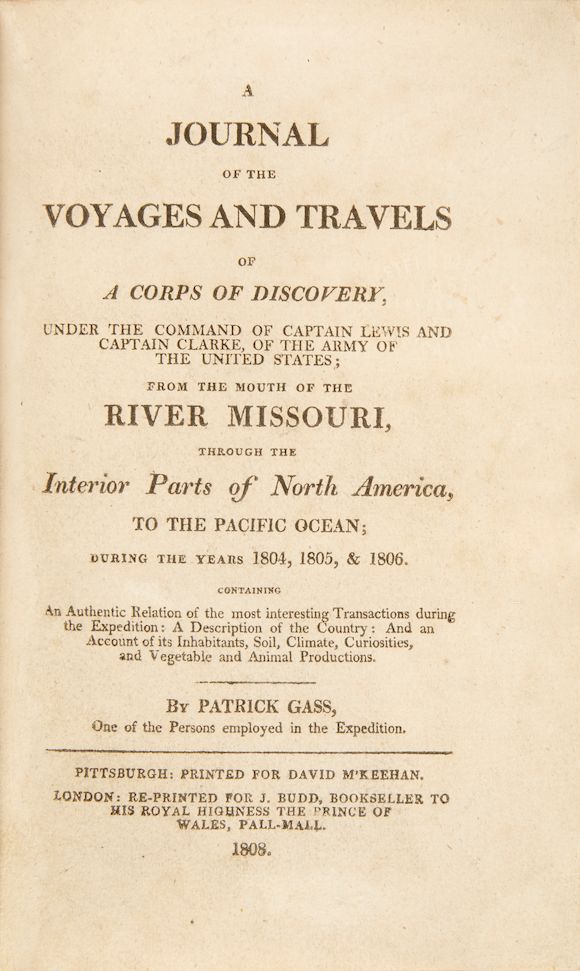 A

JOURNAL

OF THE

VOYAGES AND TRAVELS

OF

A CORPS OF DISCOVERY,

UNDER THE COMMAND OF CAPTAIN LEWIS AND CAPTAIN CLARKE, OF THE ARMY OF THE UNITED STATES;

FROM THE MOUTH OF THE

RIVER MISSOURI,

THROUGH THE

Interior Parts of North America,

TO THE PACIFIC OCEAN;

DURING THE YEARS 1804, 1805, & 1806.

CONTAINING

An Authentic Relation of the most interesting Transactions during the Expedition: A Description of the Country: And an Account of its Inhabitants, Soil, Climate, Curiosities, and Vegetable and Animal Productions.

BY PATRICK GASS,

One of the Persons employed in the Expedition.

PITTSBURGH: PRINTED FOR DAVID M'KEEHAN.

LONDON: RE-PRINTED FOR J. BUDD, BOOKSELLER TO HIS ROYAL HIGHNESS THE PRINCE OF WALES, PALL-MALL.

1808.